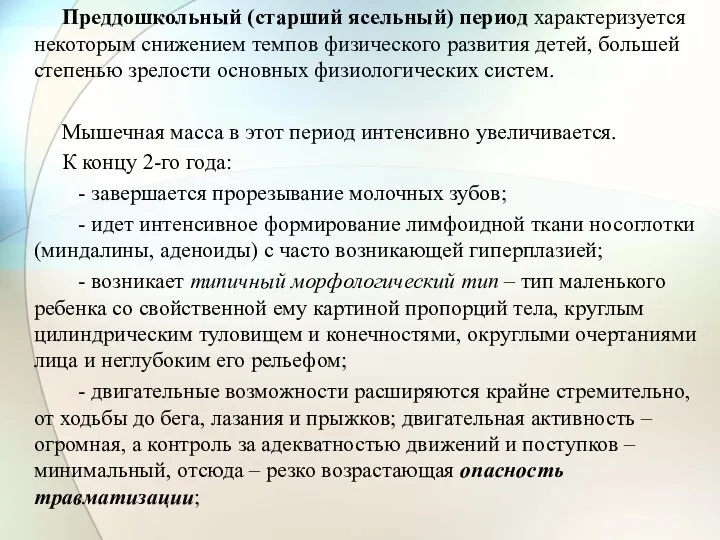 Преддошкольный (старший ясельный) период характеризуется некоторым снижением темпов физического развития детей, большей степенью зрелости основных физиологических систем.

Мышечная масса в этот период интенсивно увеличивается.

К концу 2-го года:

- завершается прорезывание молочных зубов;

- идет интенсивное формирование лимфоидной ткани носоглотки (миндалины, аденоиды) с часто возникающей гиперплазией;

- возникает типичный морфологический тип – тип маленького ребенка со свойственной ему картиной пропорций тела, круглым цилиндрическим туловищем и конечностями, округлыми очертаниями лица и неглубоким его рельефом;

- двигательные возможности расширяются крайне стремительно, от ходьбы до бега, лазания и прыжков; двигательная активность – огромная, а контроль за адекватностью движений и поступков – минимальный, отсюда – резко возрастающая опасность травматизации;